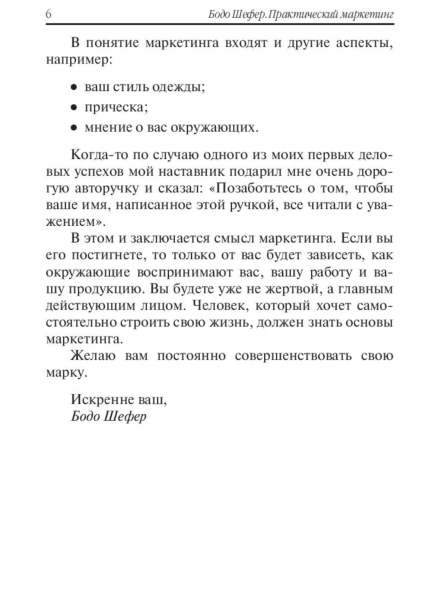 6 Бодо Шефер. Практический маркетинг

В понятие маркетинга входят и другие аспекты, например:

• ваш стиль одежды;
• прическа;
• мнение о вас окружающих.

Когда-то по случаю одного из моих первых деловых успехов мой наставник подарил мне очень дорогую авторучку и сказал: «Позаботьтесь о том, чтобы ваше имя, написанное этой ручкой, все читали с уважением».

В этом и заключается смысл маркетинга. Если вы его постигнете, то только от вас будет зависеть, как окружающие воспринимают вас, вашу работу и вашу продукцию. Вы будете уже не жертвой, а главным действующим лицом. Человек, который хочет самостоятельно строить свою жизнь, должен знать основы маркетинга.

Желаю вам постоянно совершенствовать свою марку.

Искренне ваш,
Бодо Шефер